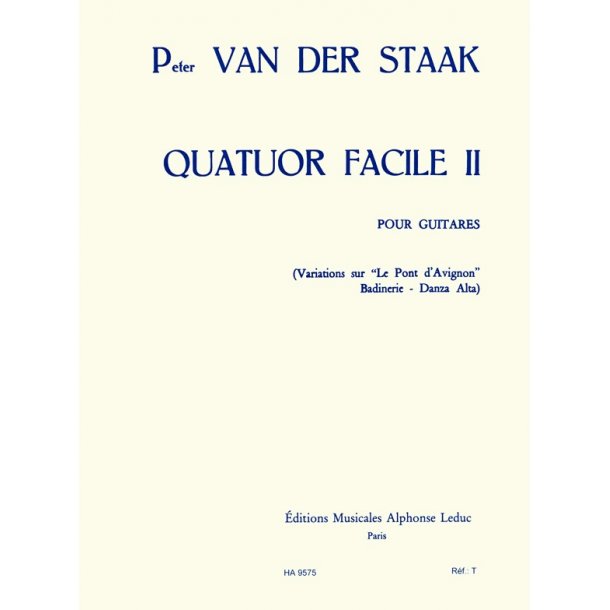 Peter VAN DER STAAK

QUATUOR FACILE II

POUR GUITARES

(Variations sur "Le Pont d'Avignon" Badinerie - Danza Alta)

Éditions Musicales Alphonse Leduc
Paris

HA 9575

Réf.: T